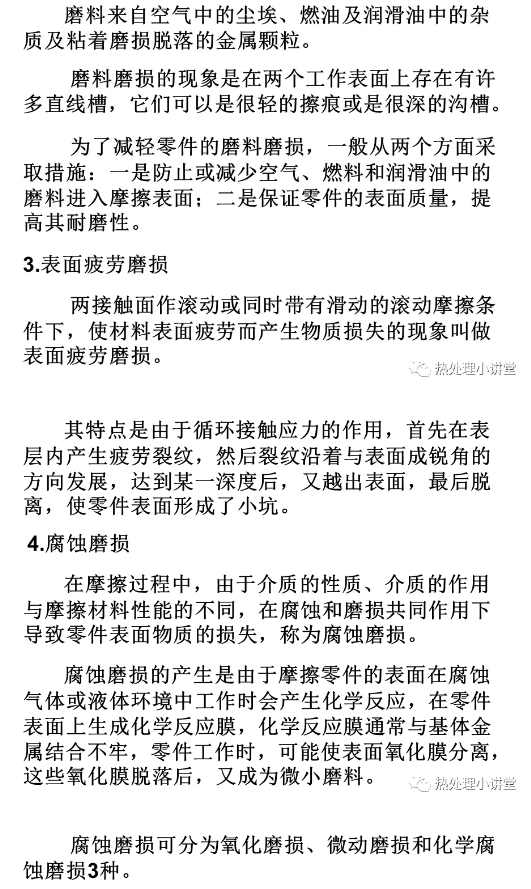 磨料来自空气中的尘埃、燃油及润滑油中的杂质及粘着磨损脱落的金属颗粒。

磨料磨损的现象是在两个工作表面上存在有许多直线槽，它们可以是很轻的擦痕或是很深的沟槽。

为了减轻零件的磨料磨损，一般从两个方面采取措施：一是防止或减少空气、燃料和润滑油中的磨料进入摩擦表面；二是保证零件的表面质量，提高其耐磨性。

3.表面疲劳磨损

两接触面作滚动或同时带有滑动的滚动摩擦条件下，使材料表面疲劳而产生物质损失的现象叫做表面疲劳磨损。

热处理小讲堂

其特点是由于循环接触应力的作用，首先在表层内产生疲劳裂纹，然后裂纹沿着与表面成锐角的方向发展，达到某一深度后，又越出表面，最后脱离，使零件表面形成了小坑。

4.腐蚀磨损

在摩擦过程中，由于介质的性质、介质的作用与摩擦材料性能的不同，在腐蚀和磨损共同作用下导致零件表面物质的损失，称为腐蚀磨损。

腐蚀磨损的产生是由于摩擦零件的表面在腐蚀气体或液体环境中工作时会产生化学反应，在零件表面上生成化学反应膜，化学反应膜通常与基体金属结合不牢，零件工作时，可能使表面氧化膜分离，这些氧化膜脱落后，又成为微小磨料。

热处理小讲堂

腐蚀磨损可分为氧化磨损、微动磨损和化学腐蚀磨损3种。